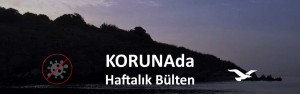 KORUNAda
Haftalık Bülten